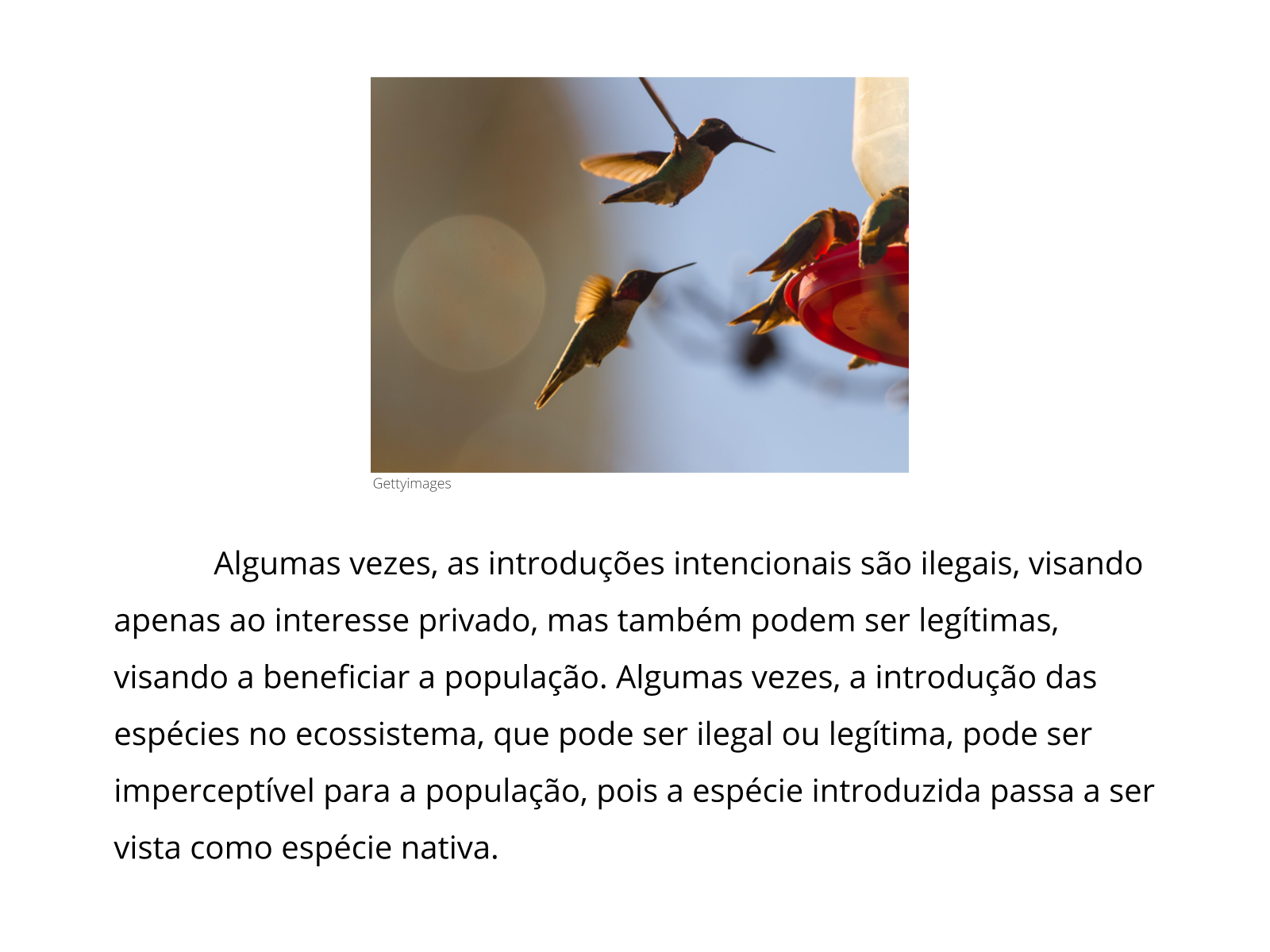 Gettyimages

Algumas vezes, as introduções intencionais são ilegais, visando apenas ao interesse privado, mas também podem ser legítimas, visando a beneficiar a população. Algumas vezes, a introdução das espécies no ecossistema, que pode ser ilegal ou legítima, pode ser imperceptível para a população, pois a espécie introduzida passa a ser vista como espécie nativa.